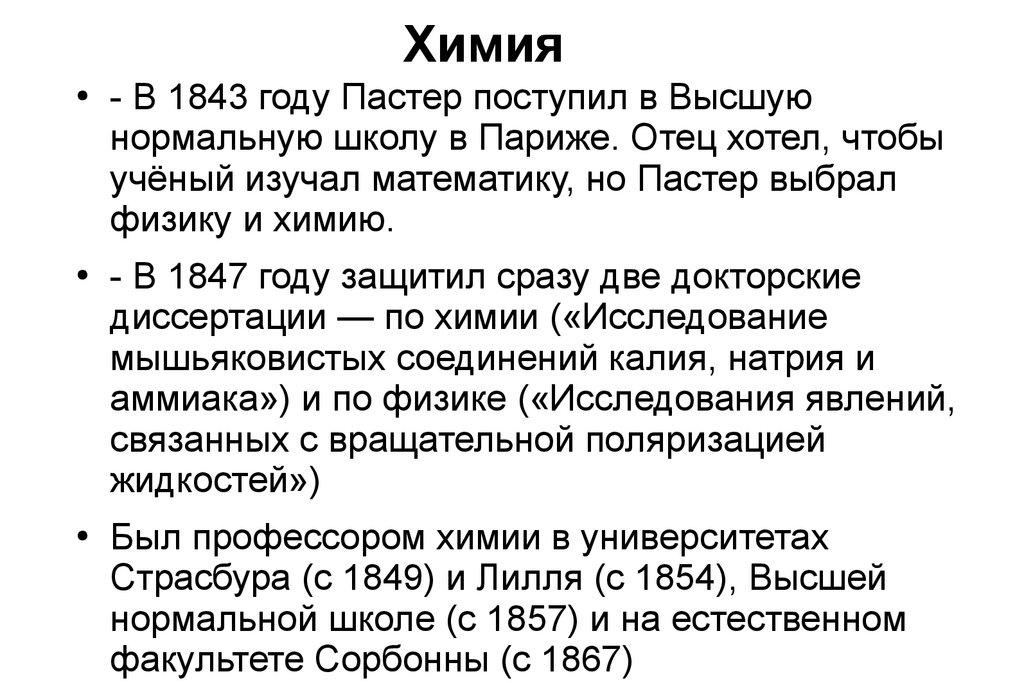 Химия

• - В 1843 году Пастер поступил в Высшую нормальную школу в Париже. Отец хотел, чтобы учёный изучал математику, но Пастер выбрал физику и химию.

• - В 1847 году защитил сразу две докторские диссертации — по химии («Исследование мышьяковистых соединений калия, натрия и аммиака») и по физике («Исследования явлений, связанных с вращательной поляризацией жидкостей»)

• Был профессором химии в университетах Страсбура (с 1849) и Лилля (с 1854), Высшей нормальной школе (с 1857) и на естественном факультете Сорбонны (с 1867)